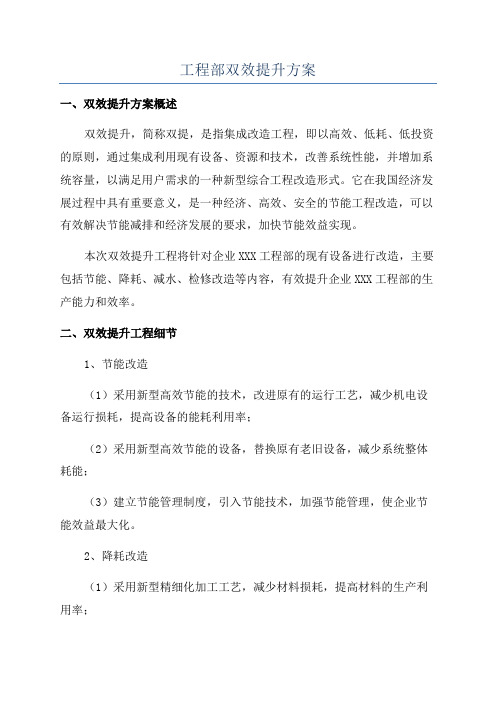 工程部双效提升方案

一、双效提升方案概述

双效提升，简称双提，是指集成改造工程，即以高效、低耗、低投资的原则，通过集成利用现有设备、资源和技术，改善系统性能，并增加系统容量，以满足用户需求的一种新型综合工程改造形式。它在我国经济发展过程中具有重要意义，是一种经济、高效、安全的节能工程改造，可以有效解决节能减排和经济发展的要求，加快节能效益实现。

本次双效提升工程将针对企业 XXX 工程部的现有设备进行改造，主要包括节能、降耗、减水、检修改造等内容，有效提升企业 XXX 工程部的生产能力和效率。

二、双效提升工程细节

1、节能改造

（1）采用新型高效节能的技术，改进原有的运行工艺，减少机电设备运行损耗，提高设备的能耗利用率；

（2）采用新型高效节能的设备，替换原有老旧设备，减少系统整体耗能；

（3）建立节能管理制度，引入节能技术，加强节能管理，使企业节能效益最大化。

2、降耗改造

（1）采用新型精细化加工工艺，减少材料损耗，提高材料的生产利用率；